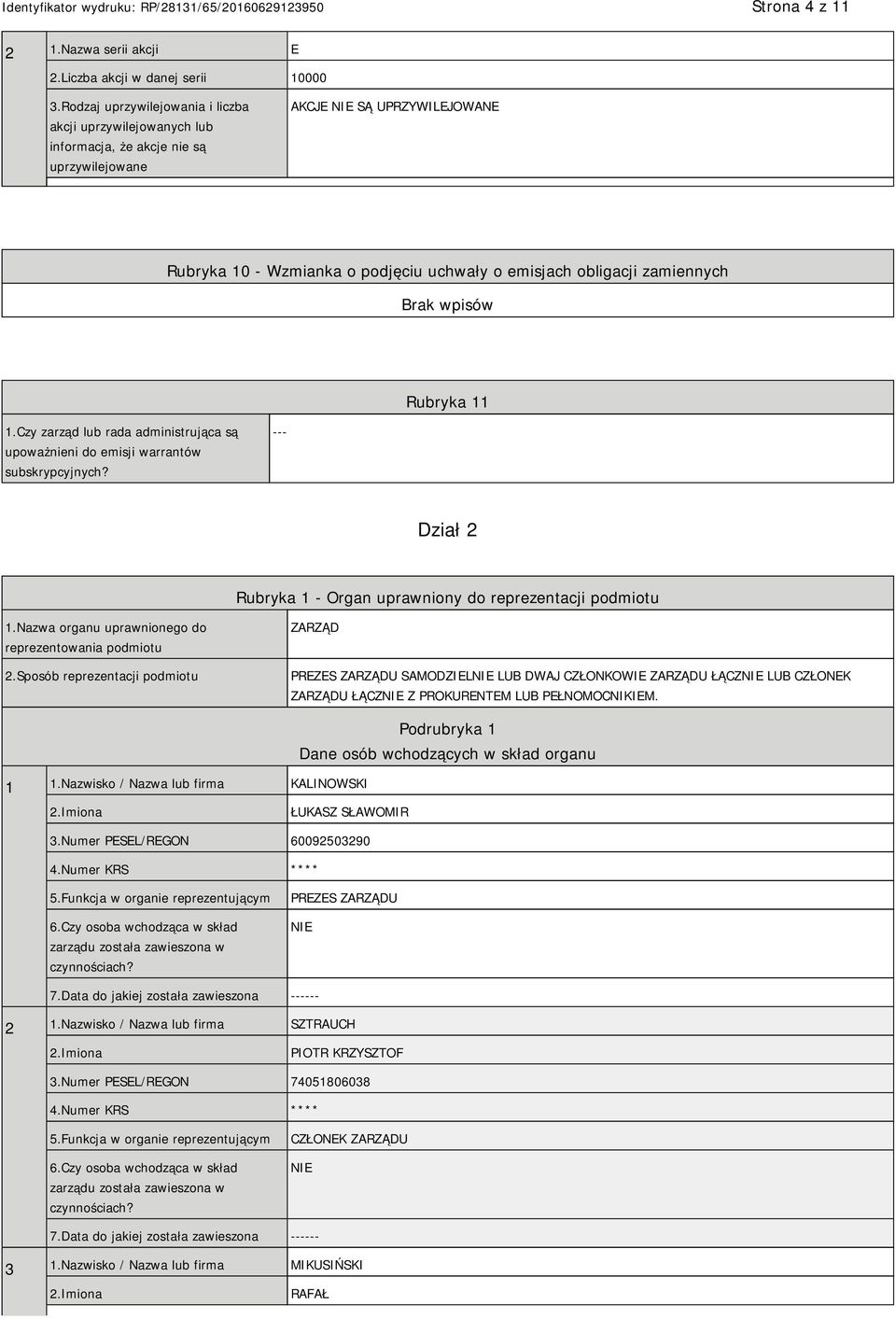 Identyfikator wydruku: RP/28131/65/20160629123950

Strona 4 z 11

| 2 | 1.Nazwa serii akcji | E |
|---|---|---|
| | 2.Liczba akcji w danej serii | 10000 |
| | 3.Rodzaj uprzywilejowania i liczba akcji uprzywilejowanych lub informacja, że akcje nie są uprzywilejowane | AKCJE NIE SĄ UPRZYWILEJOWANE |

Rubryka 10 - Wzmianka o podjęciu uchwały o emisjach obligacji zamiennych

Brak wpisów

Rubryka 11

| 1.Czy zarząd lub rada administrująca są upoważnieni do emisji warrantów subskrypcyjnych? | --- |
|---|---|

Dział 2

Rubryka 1 - Organ uprawniony do reprezentacji podmiotu

| 1.Nazwa organu uprawnionego do reprezentowania podmiotu | ZARZĄD |
|---|---|
| 2.Sposób reprezentacji podmiotu | PREZES ZARZĄDU SAMODZIELNIE LUB DWAJ CZŁONKOWIE ZARZĄDU ŁĄCZNIE LUB CZŁONEK ZARZĄDU ŁĄCZNIE Z PROKURENTEM LUB PEŁNOMOCNIKIEM. |

Podrubryka 1

Dane osób wchodzących w skład organu

| 1 | 1.Nazwisko / Nazwa lub firma | KALINOWSKI |
|---|---|---|
| | 2.Imiona | ŁUKASZ SŁAWOMIR |
| | 3.Numer PESEL/REGON | 60092503290 |
| | 4.Numer KRS | **** |
| | 5.Funkcja w organie reprezentującym | PREZES ZARZĄDU |
| | 6.Czy osoba wchodząca w skład zarządu została zawieszona w czynnościach? | NIE |
| | 7.Data do jakiej została zawieszona | ------ |
| 2 | 1.Nazwisko / Nazwa lub firma | SZTRAUCH |
| | 2.Imiona | PIOTR KRZYSZTOF |
| | 3.Numer PESEL/REGON | 74051806038 |
| | 4.Numer KRS | **** |
| | 5.Funkcja w organie reprezentującym | CZŁONEK ZARZĄDU |
| | 6.Czy osoba wchodząca w skład zarządu została zawieszona w czynnościach? | NIE |
| | 7.Data do jakiej została zawieszona | ------ |
| 3 | 1.Nazwisko / Nazwa lub firma | MIKUSIŃSKI |
| | 2.Imiona | RAFAŁ |